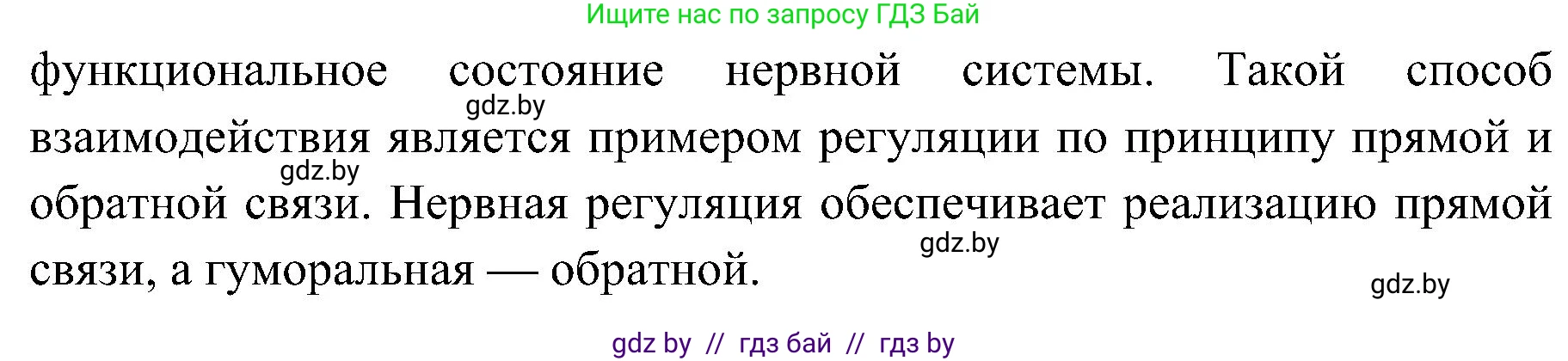 Ищите нас по запросу ГДЗ Бай

функциональное состояние нервной системы. Такой способ взаимодействия является примером регуляции по принципу прямой и обратной связи. Нервная регуляция обеспечивает реализацию прямой связи, а гуморальная — обратной.

gdz.by
gdz.by
gdz.by
gdz.by

gdz by // гдз бай // гдз by